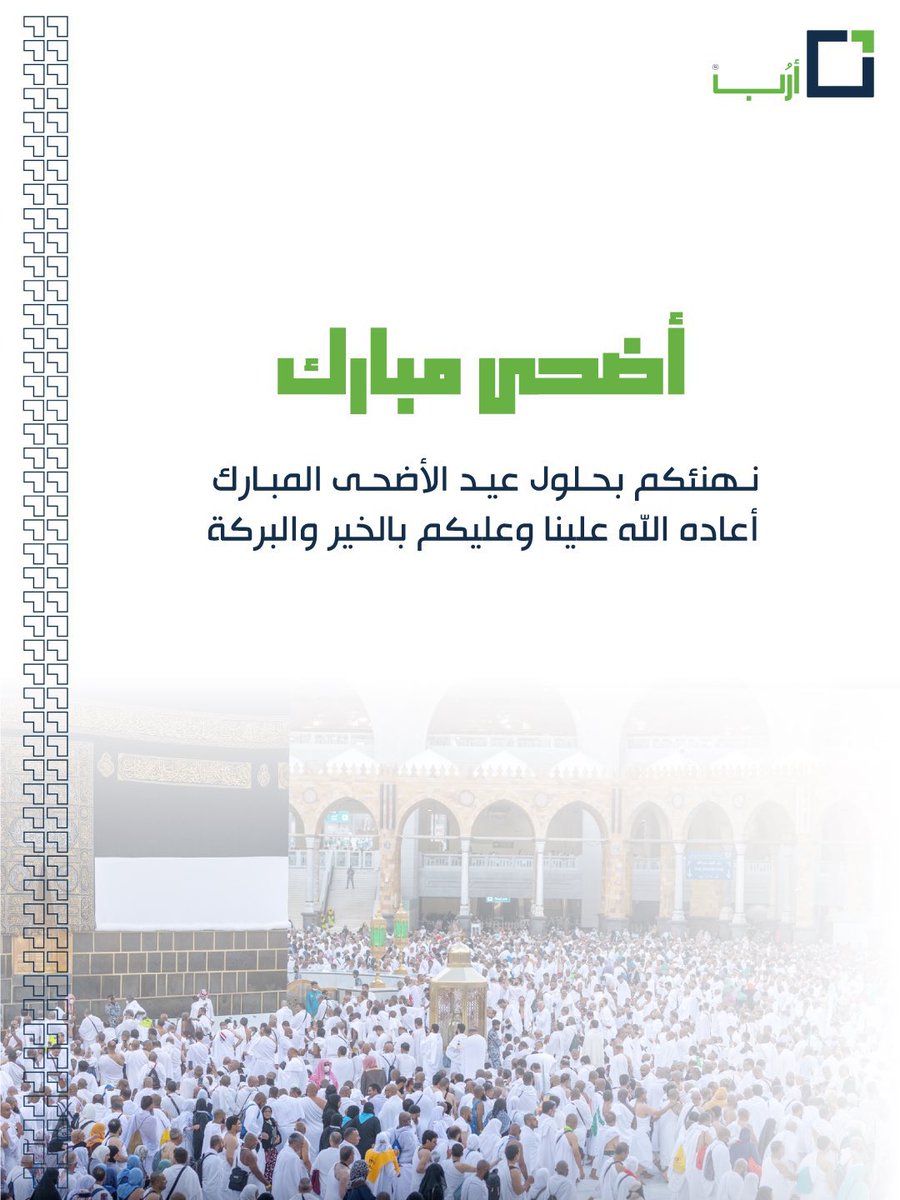 أرُب

أضحى مبارك

نهنئكم بحلول عيد الأضحى المبارك
أعاده الله علينا وعليكم بالخير والبركة